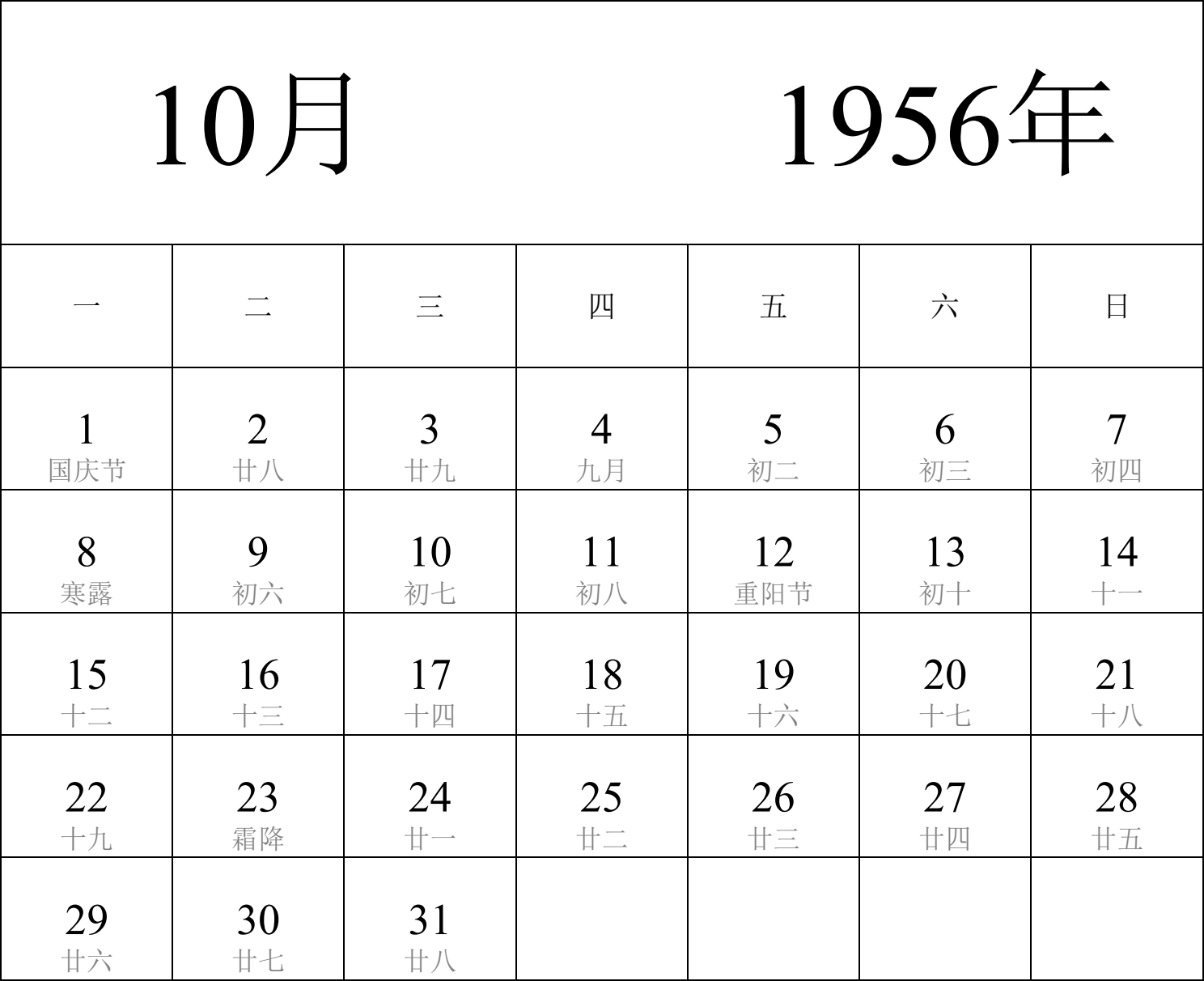 10月 1956年

| 一 | 二 | 三 | 四 | 五 | 六 | 日 |
|---|---|---|---|---|---|---|
| 1 国庆节 | 2 廿八 | 3 廿九 | 4 九月 | 5 初二 | 6 初三 | 7 初四 |
| 8 寒露 | 9 初六 | 10 初七 | 11 初八 | 12 重阳节 | 13 初十 | 14 十一 |
| 15 十二 | 16 十三 | 17 十四 | 18 十五 | 19 十六 | 20 十七 | 21 十八 |
| 22 十九 | 23 霜降 | 24 廿一 | 25 廿二 | 26 廿三 | 27 廿四 | 28 廿五 |
| 29 廿六 | 30 廿七 | 31 廿八 | | | | |